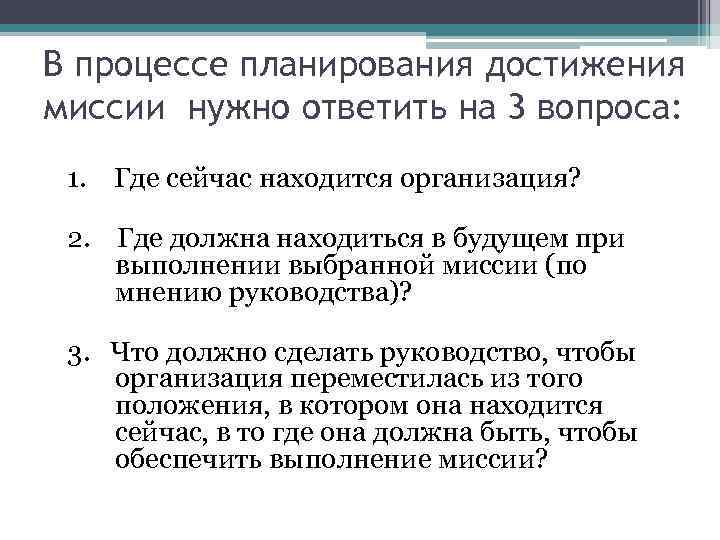 В процессе планирования достижения миссии нужно ответить на 3 вопроса:

1. Где сейчас находится организация?

2. Где должна находиться в будущем при выполнении выбранной миссии (по мнению руководства)?

3. Что должно сделать руководство, чтобы организация переместилась из того положения, в котором она находится сейчас, в то где она должна быть, чтобы обеспечить выполнение миссии?